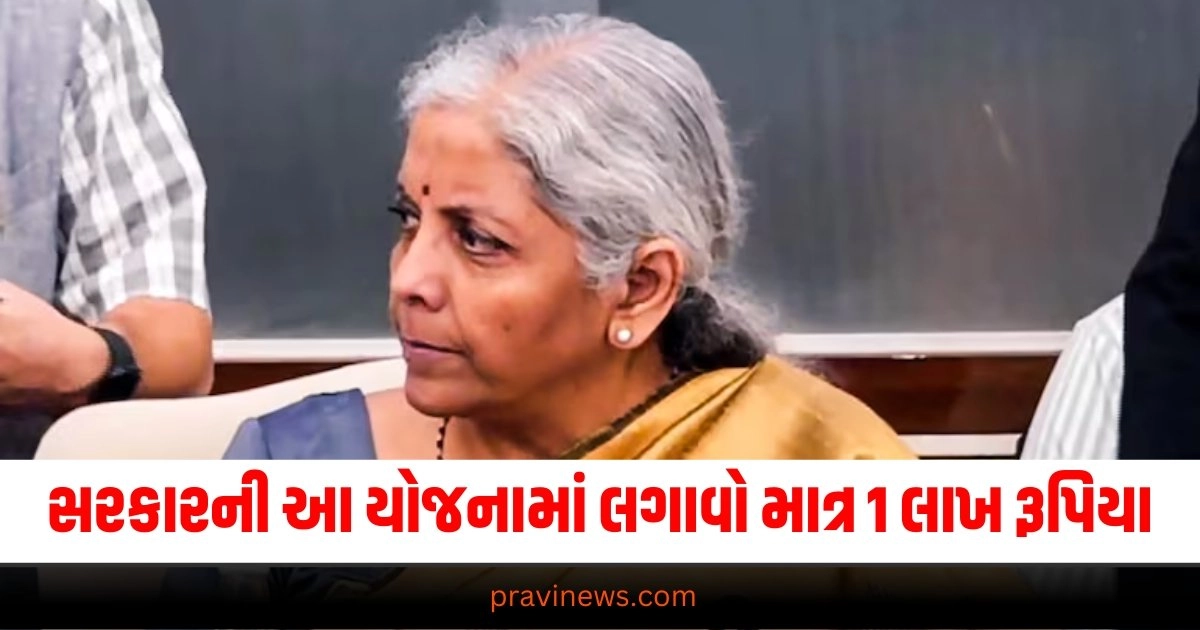 સરકારની આ યોજનામાં લગાવો માત્ર 1 લાખ રૂપિયા

pravinews.com